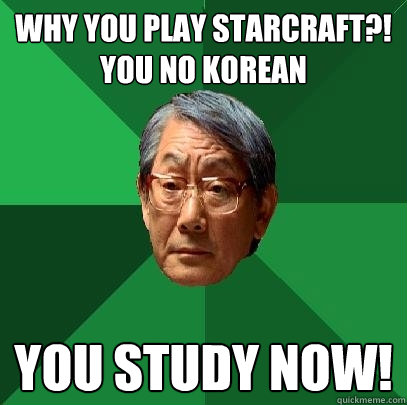 WHY YOU PLAY STARCRAFT?! YOU NO KOREAN

YOU STUDY NOW!

quickmeme.com